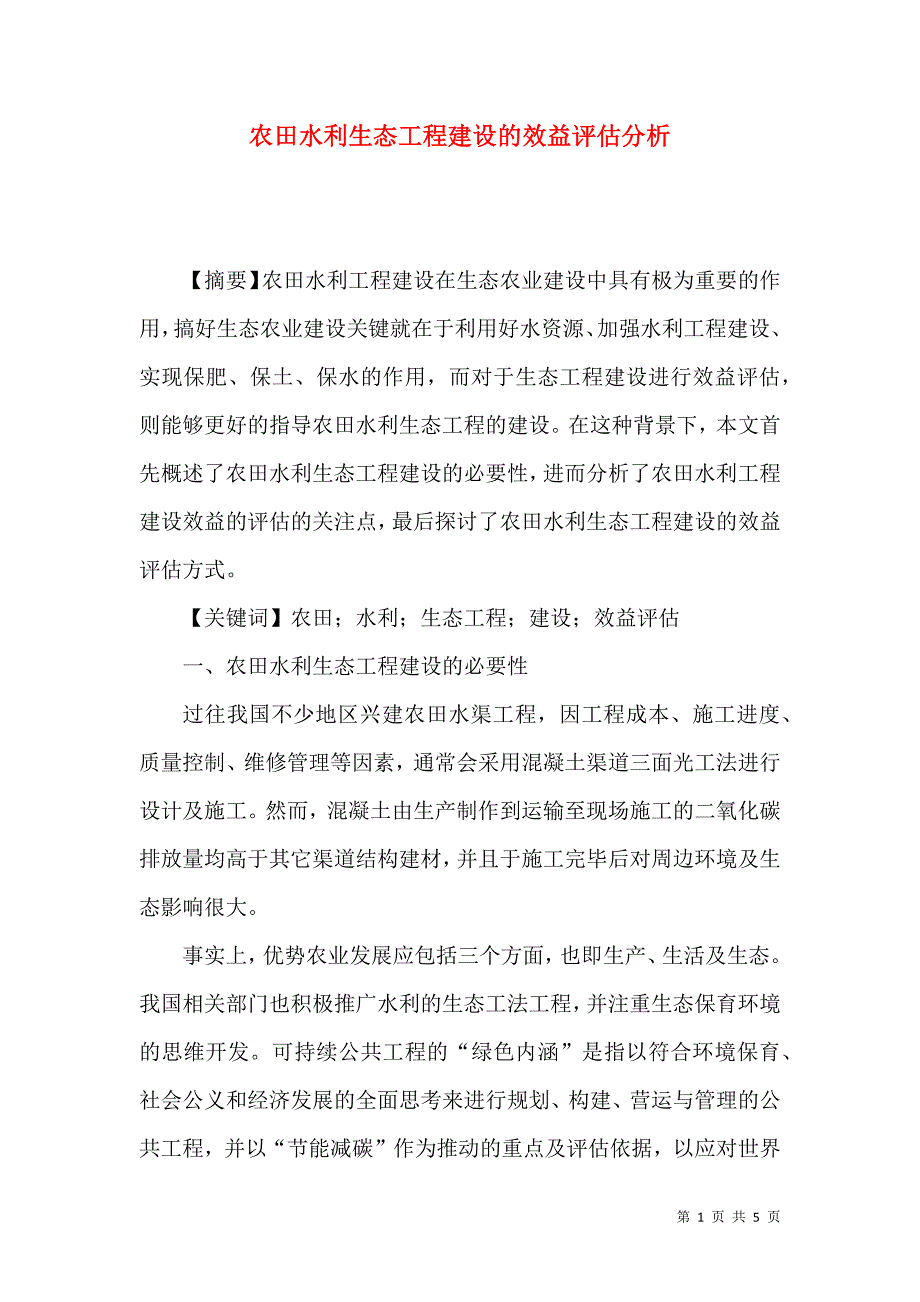 农田水利生态工程建设的效益评估分析

【摘要】农田水利工程建设在生态农业建设中具有极为重要的作用，搞好生态农业建设关键就在于利用好水资源、加强水利工程建设、实现保肥、保土、保水的作用，而对于生态工程建设进行效益评估，则能够更好的指导农田水利生态工程的建设。在这种背景下，本文首先概述了农田水利生态工程建设的必要性，进而分析了农田水利工程建设效益的评估的关注点，最后探讨了农田水利生态工程建设的效益评估方式。

【关键词】农田；水利；生态工程；建设；效益评估

一、农田水利生态工程建设的必要性

过往我国不少地区兴建农田水渠工程，因工程成本、施工进度、质量控制、维修管理等因素，通常会采用混凝土渠道三面光工法进行设计及施工。然而，混凝土由生产制作到运输至现场施工的二氧化碳排放量均高于其它渠道结构建材，并且于施工完毕后对周边环境及生态影响很大。

事实上，优势农业发展应包括三个方面，也即生产、生活及生态。我国相关部门也积极推广水利的生态工法工程，并注重生态保育环境的思维开发。可持续公共工程的“绿色内涵”是指以符合环境保育、社会公义和经济发展的全面思考来进行规划、构建、营运与管理的公共工程，并以“节能减碳”作为推动的重点及评估依据，以应对世界

第 1 页 共 5 页